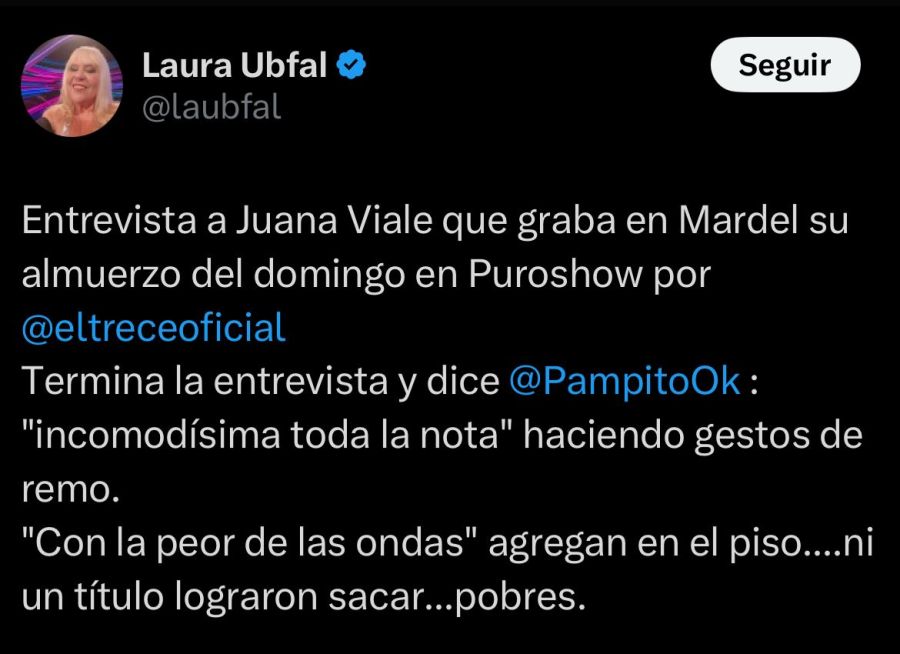 Laura Ubfal
@laubfal

Seguir

Entrevista a Juana Viale que graba en Mardel su almuerzo del domingo en Puroshow por @eltreceoficial
Termina la entrevista y dice @PampitoOk : "incomodísima toda la nota" haciendo gestos de remo.
"Con la peor de las ondas" agregan en el piso....ni un título lograron sacar...pobres.